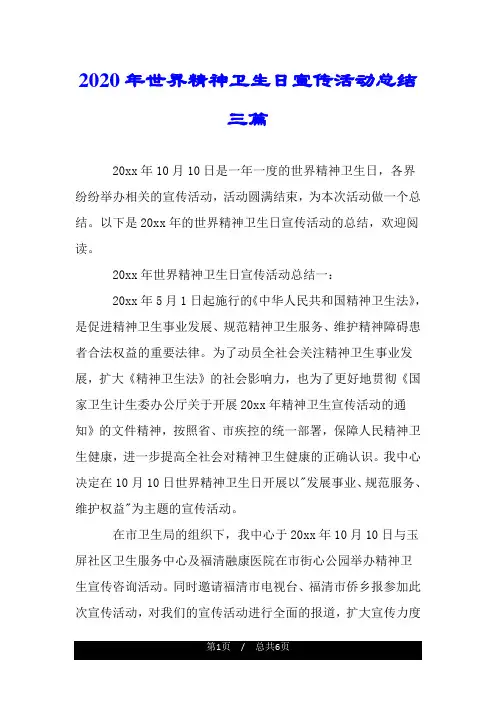 2020年世界精神卫生日宣传活动总结三篇

20xx年10月10日是一年一度的世界精神卫生日，各界纷纷举办相关的宣传活动，活动圆满结束，为本次活动做一个总结。以下是20xx年的世界精神卫生日宣传活动的总结，欢迎阅读。

20xx年世界精神卫生日宣传活动总结一：

20xx年5月1日起施行的《中华人民共和国精神卫生法》，是促进精神卫生事业发展、规范精神卫生服务、维护精神障碍患者合法权益的重要法律。为了动员全社会关注精神卫生事业发展，扩大《精神卫生法》的社会影响力，也为了更好地贯彻《国家卫生计生委办公厅关于开展20xx年精神卫生宣传活动的通知》的文件精神，按照省、市疾控的统一部署，保障人民精神卫生健康，进一步提高全社会对精神卫生健康的正确认识。我中心决定在10月10日世界精神卫生日开展以"发展事业、规范服务、维护权益"为主题的宣传活动。

在市卫生局的组织下，我中心于20xx年10月10日与玉屏社区卫生服务中心及福清融康医院在市街心公园举办精神卫生宣传咨询活动。同时邀请福清市电视台、福清市侨乡报参加此次宣传活动，对我们的宣传活动进行全面的报道，扩大宣传力度

第1页 / 总共6页